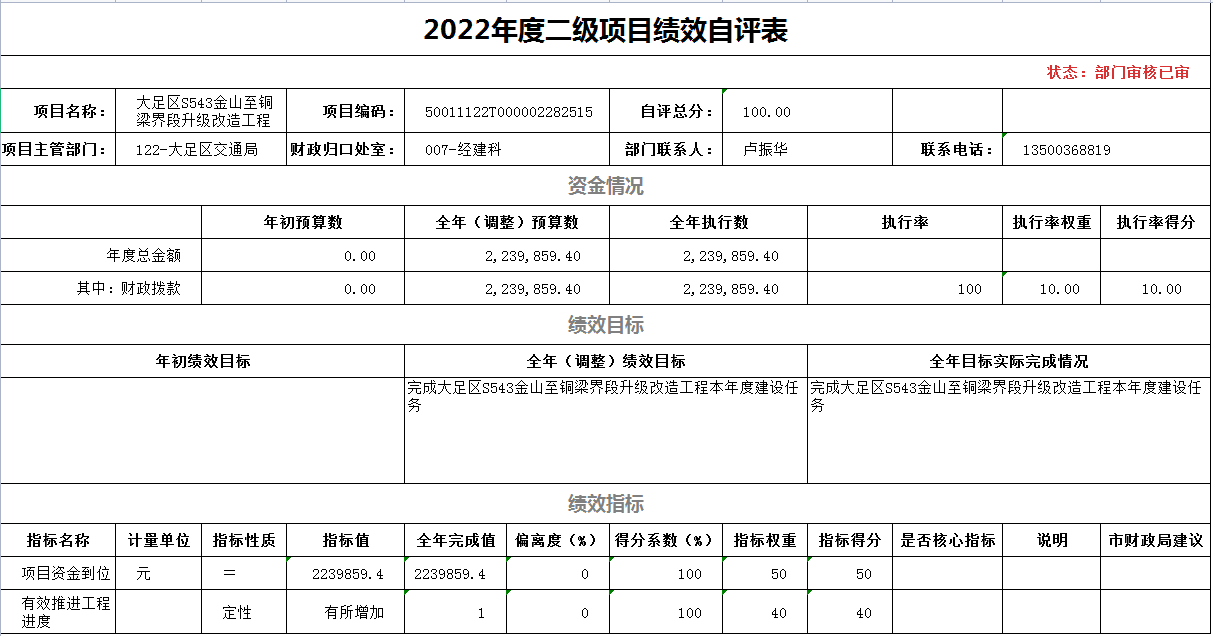 2022年度二级项目绩效自评表

状态：部门审核已审

| 项目名称： | 大足区S543金山至铜梁界段升级改造工程 | 项目编码： | 50011122T000002282515 | 自评总分： | 100.00 | | |
|---|---|---|---|---|---|---|---|
| 项目主管部门： | 122-大足区交通局 | 财政归口处室： | 007-经建科 | 部门联系人： | 卢振华 | 联系电话： | 13500368819 |

资金情况

| | 年初预算数 | 全年（调整）预算数 | 全年执行数 | 执行率 | 执行率权重 | 执行率得分 |
|---|---|---|---|---|---|---|
| 年度总金额 | 0.00 | 2,239,859.40 | 2,239,859.40 | | | |
| 其中：财政拨款 | 0.00 | 2,239,859.40 | 2,239,859.40 | 100 | 10.00 | 10.00 |

绩效目标

| 年初绩效目标 | 全年（调整）绩效目标 | 全年目标实际完成情况 |
|---|---|---|
| | 完成大足区S543金山至铜梁界段升级改造工程本年度建设任务 | 完成大足区S543金山至铜梁界段升级改造工程本年度建设任务 |

绩效指标

| 指标名称 | 计量单位 | 指标性质 | 指标值 | 全年完成值 | 偏离度（%） | 得分系数（%） | 指标权重 | 指标得分 | 是否核心指标 | 说明 | 市财政局建议 |
|---|---|---|---|---|---|---|---|---|---|---|---|
| 项目资金到位 | 元 | = | 2239859.4 | 2239859.4 | 0 | 100 | 50 | 50 | | | |
| 有效推进工程进度 | | 定性 | 有所增加 | 1 | 0 | 100 | 40 | 40 | | | |